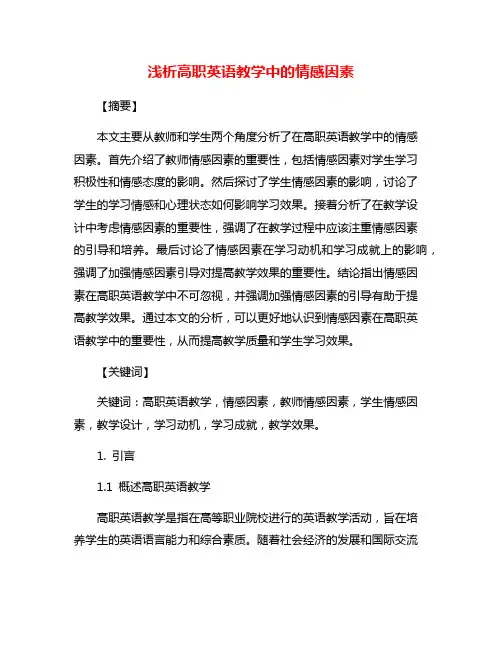 浅析高职英语教学中的情感因素

【摘要】

本文主要从教师和学生两个角度分析了在高职英语教学中的情感因素。首先介绍了教师情感因素的重要性，包括情感因素对学生学习积极性和情感态度的影响。然后探讨了学生情感因素的影响，讨论了学生的学习情感和心理状态如何影响学习效果。接着分析了在教学设计中考虑情感因素的重要性，强调了在教学过程中应该注重情感因素的引导和培养。最后讨论了情感因素在学习动机和学习成就上的影响，强调了加强情感因素引导对提高教学效果的重要性。结论指出情感因素在高职英语教学中不可忽视，并强调加强情感因素的引导有助于提高教学效果。通过本文的分析，可以更好地认识到情感因素在高职英语教学中的重要性，从而提高教学质量和学生学习效果。

【关键词】

关键词：高职英语教学，情感因素，教师情感因素，学生情感因素，教学设计，学习动机，学习成就，教学效果。

1. 引言

1.1 概述高职英语教学

高职英语教学是指在高等职业院校进行的英语教学活动，旨在培养学生的英语语言能力和综合素质。随着社会经济的发展和国际交流